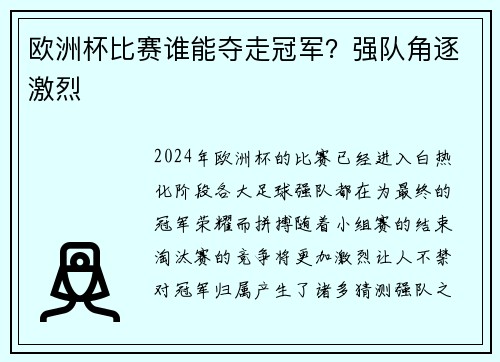 欧洲杯比赛谁能夺走冠军？强队角逐激烈

2024年欧洲杯的比赛已经进入白热化阶段各大足球强队都在为最终的冠军荣耀而拼搏随着小组赛的结束淘汰赛的竞争将更加激烈让人不禁对冠军归属产生了诸多猜测强队之